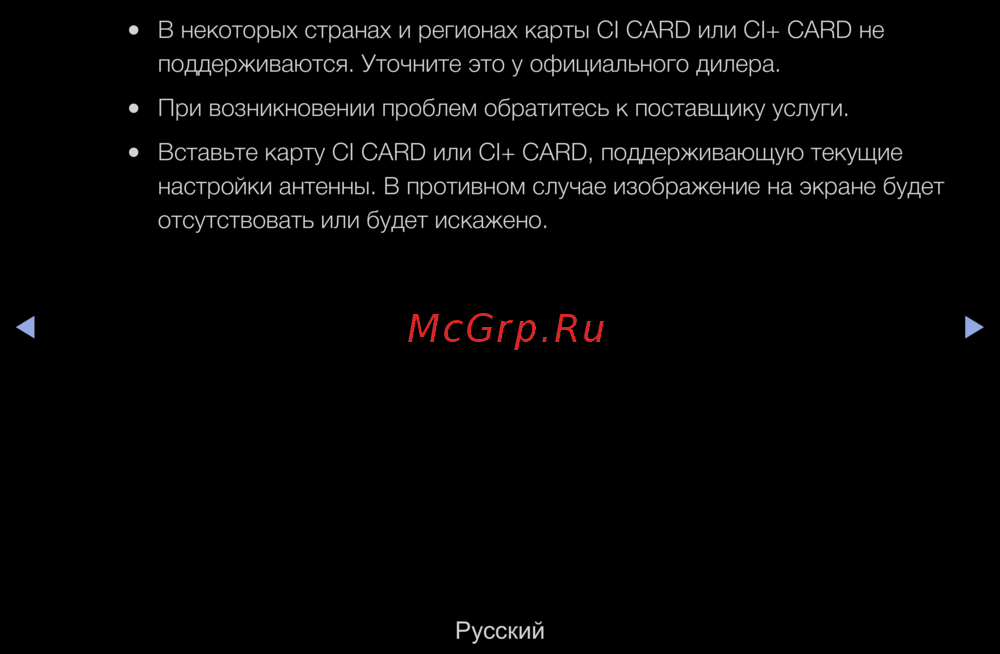 • В некоторых странах и регионах карты CI CARD или CI+ CARD не поддерживаются. Уточните это у официального дилера.

• При возникновении проблем обратитесь к поставщику услуги.

• Вставьте карту CI CARD или CI+ CARD, поддерживающую текущие настройки антенны. В противном случае изображение на экране будет отсутствовать или будет искажено.

◀ ▶

Русский

McGrp.Ru